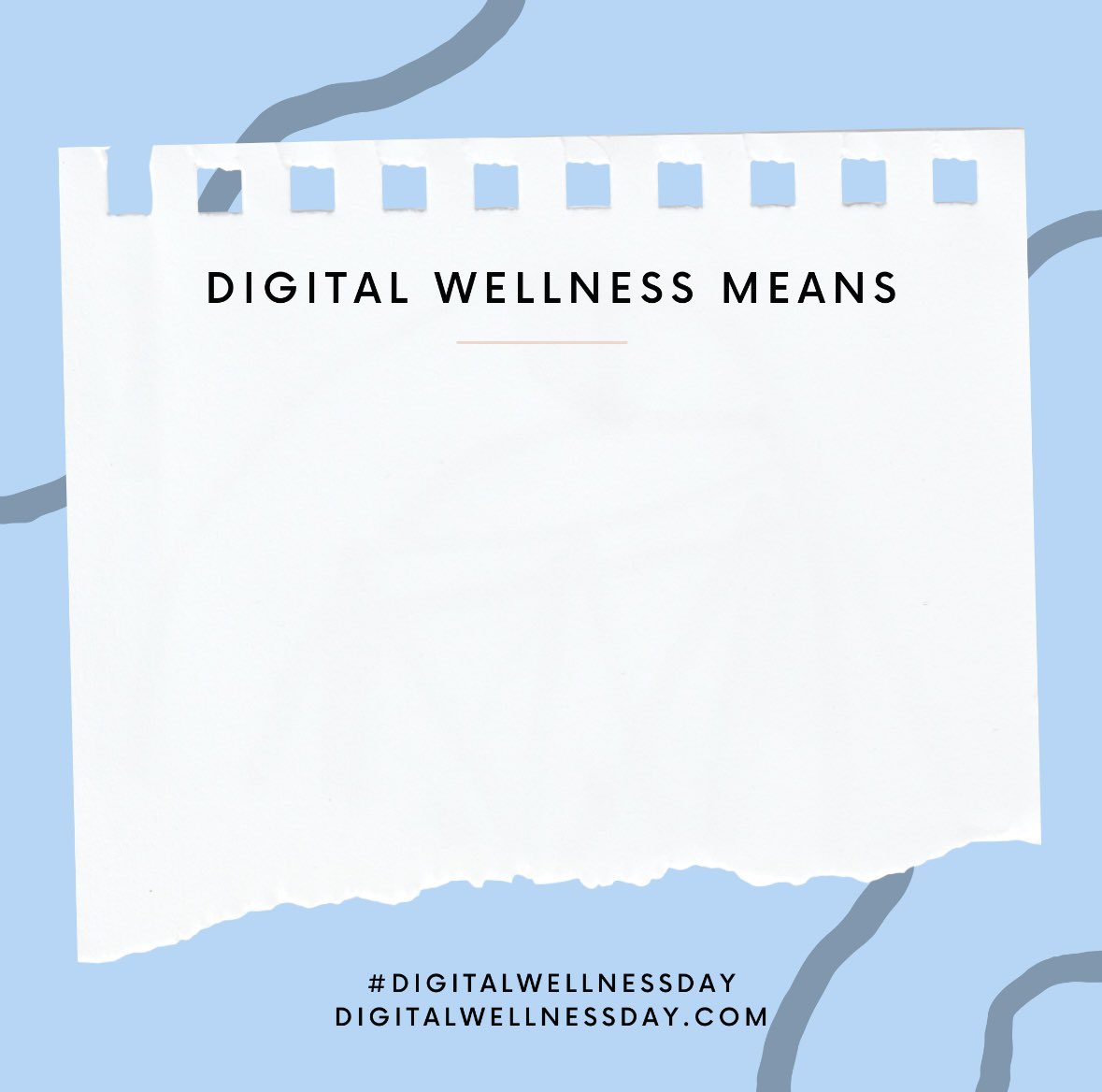 DIGITAL WELLNESS MEANS

#DIGITALWELLNESSDAY
DIGITALWELLNESSDAY.COM